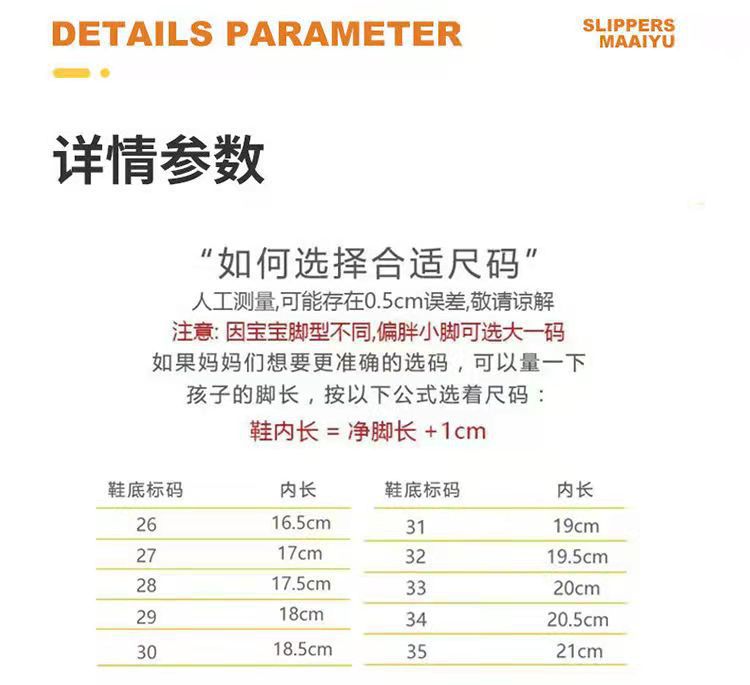 DETAILS PARAMETER

SLIPPERS MAAIYU

详情参数

“如何选择合适尺码”

人工测量,可能存在0.5cm误差,敬请谅解

注意: 因宝宝脚型不同,偏胖小脚可选大一码

如果妈妈们想要更准确的选码，可以量一下孩子的脚长，按以下公式选着尺码：

鞋内长 = 净脚长 +1cm

| 鞋底标码 | 内长 |
|---|---|
| 26 | 16.5cm |
| 27 | 17cm |
| 28 | 17.5cm |
| 29 | 18cm |
| 30 | 18.5cm |

| 鞋底标码 | 内长 |
|---|---|
| 31 | 19cm |
| 32 | 19.5cm |
| 33 | 20cm |
| 34 | 20.5cm |
| 35 | 21cm |